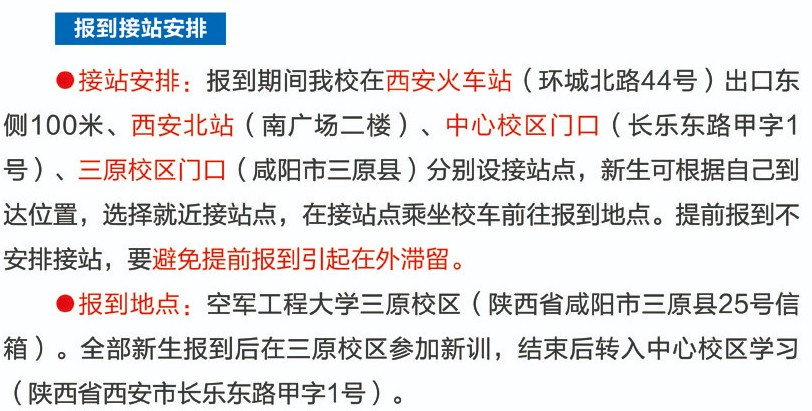 报到接站安排

●接站安排：报到期间我校在西安火车站（环城北路44号）出口东侧100米、西安北站（南广场二楼）、中心校区门口（长乐东路甲字1号）、三原校区门口（咸阳市三原县）分别设接站点，新生可根据自己到达位置，选择就近接站点，在接站点乘坐校车前往报到地点。提前报到不安排接站，要避免提前报到引起在外滞留。

●报到地点：空军工程大学三原校区（陕西省咸阳市三原县25号信箱）。全部新生报到后在三原校区参加新训，结束后转入中心校区学习（陕西省西安市长乐东路甲字1号）。